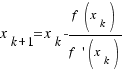 $x_{k+1}=x_k-\frac{f\left(x_k\right)}{f'\left(x_k\right)}$